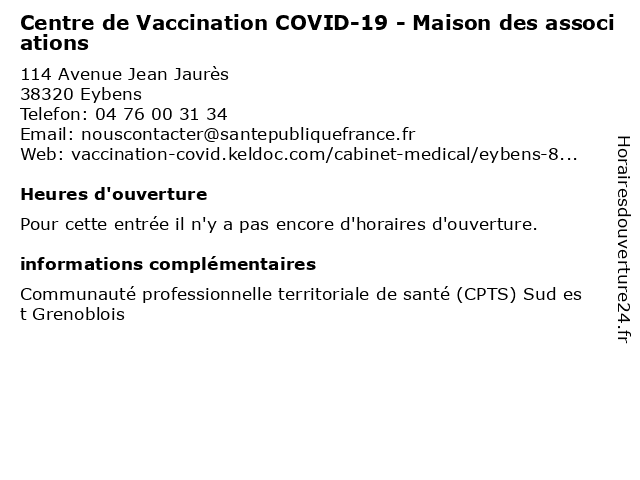 Centre de Vaccination COVID-19 - Maison des associations

114 Avenue Jean Jaurès
38320 Eybens
Telefon: 04 76 00 31 34
Email: nouscontacter@santepubliquefrance.fr
Web: vaccination-covid.keldoc.com/cabinet-medical/eybens-8...

Heures d'ouverture

Pour cette entrée il n'y a pas encore d'horaires d'ouverture.

informations complémentaires

Communauté professionnelle territoriale de santé (CPTS) Sud est Grenoblois

Horairesdouverture24.fr